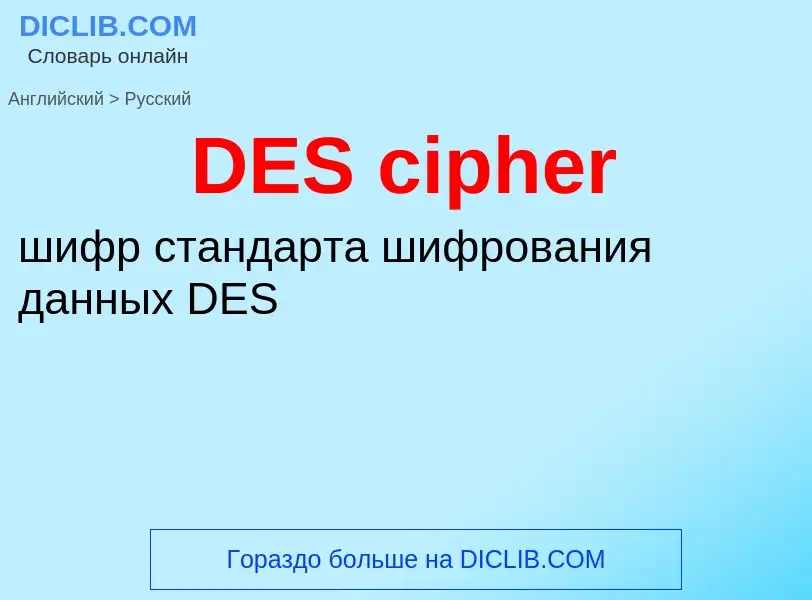 DICLIB.COM
Словарь онлайн

Английский > Русский

DES cipher

шифр стандарта шифрования данных DES

Гораздо больше на DICLIB.COM